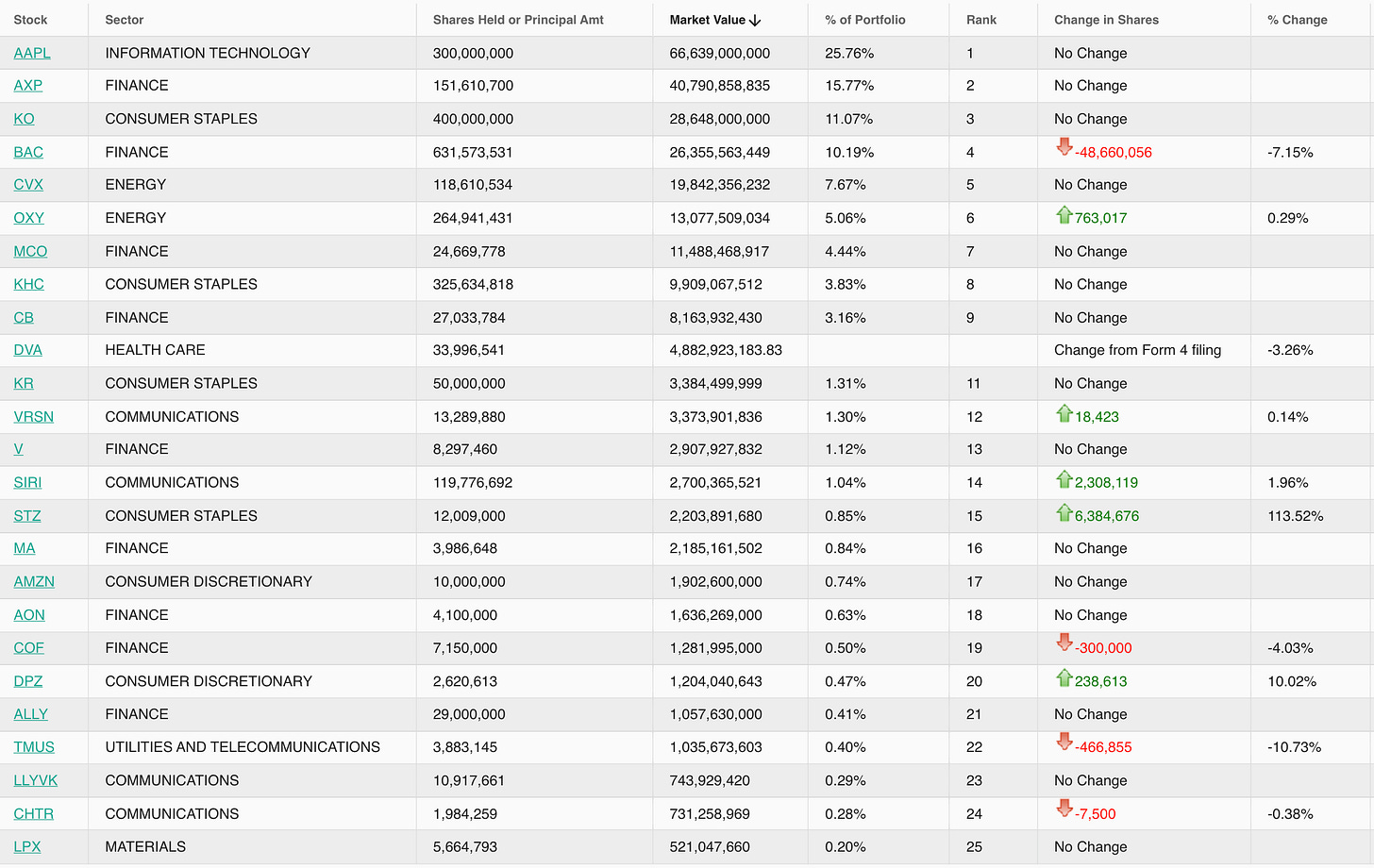 | Stock | Sector | Shares Held or Principal Amt | Market Value ↓ | % of Portfolio | Rank | Change in Shares | % Change |
|---|---|---|---|---|---|---|---|
| AAPL | INFORMATION TECHNOLOGY | 300,000,000 | 66,639,000,000 | 25.76% | 1 | No Change | |
| AXP | FINANCE | 151,610,700 | 40,790,858,835 | 15.77% | 2 | No Change | |
| KO | CONSUMER STAPLES | 400,000,000 | 28,648,000,000 | 11.07% | 3 | No Change | |
| BAC | FINANCE | 631,573,531 | 26,355,563,449 | 10.19% | 4 | -48,660,056 | -7.15% |
| CVX | ENERGY | 118,610,534 | 19,842,356,232 | 7.67% | 5 | No Change | |
| OXY | ENERGY | 264,941,431 | 13,077,509,034 | 5.06% | 6 | 763,017 | 0.29% |
| MCO | FINANCE | 24,669,778 | 11,488,468,917 | 4.44% | 7 | No Change | |
| KHC | CONSUMER STAPLES | 325,634,818 | 9,909,067,512 | 3.83% | 8 | No Change | |
| CB | FINANCE | 27,033,784 | 8,163,932,430 | 3.16% | 9 | No Change | |
| DVA | HEALTH CARE | 33,996,541 | 4,882,923,183.83 | | | Change from Form 4 filing | -3.26% |
| KR | CONSUMER STAPLES | 50,000,000 | 3,384,499,999 | 1.31% | 11 | No Change | |
| VRSN | COMMUNICATIONS | 13,289,880 | 3,373,901,836 | 1.30% | 12 | 18,423 | 0.14% |
| V | FINANCE | 8,297,460 | 2,907,927,832 | 1.12% | 13 | No Change | |
| SIRI | COMMUNICATIONS | 119,776,692 | 2,700,365,521 | 1.04% | 14 | 2,308,119 | 1.96% |
| STZ | CONSUMER STAPLES | 12,009,000 | 2,203,891,680 | 0.85% | 15 | 6,384,676 | 113.52% |
| MA | FINANCE | 3,986,648 | 2,185,161,502 | 0.84% | 16 | No Change | |
| AMZN | CONSUMER DISCRETIONARY | 10,000,000 | 1,902,600,000 | 0.74% | 17 | No Change | |
| AON | FINANCE | 4,100,000 | 1,636,269,000 | 0.63% | 18 | No Change | |
| COF | FINANCE | 7,150,000 | 1,281,995,000 | 0.50% | 19 | -300,000 | -4.03% |
| DPZ | CONSUMER DISCRETIONARY | 2,620,613 | 1,204,040,643 | 0.47% | 20 | 238,613 | 10.02% |
| ALLY | FINANCE | 29,000,000 | 1,057,630,000 | 0.41% | 21 | No Change | |
| TMUS | UTILITIES AND TELECOMMUNICATIONS | 3,883,145 | 1,035,673,603 | 0.40% | 22 | -466,855 | -10.73% |
| LLYVK | COMMUNICATIONS | 10,917,661 | 743,929,420 | 0.29% | 23 | No Change | |
| CHTR | COMMUNICATIONS | 1,984,259 | 731,258,969 | 0.28% | 24 | -7,500 | -0.38% |
| LPX | MATERIALS | 5,664,793 | 521,047,660 | 0.20% | 25 | No Change | |